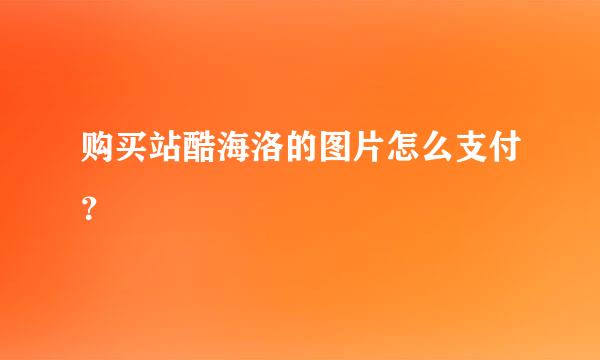 购买站酷海洛的图片怎么支付？